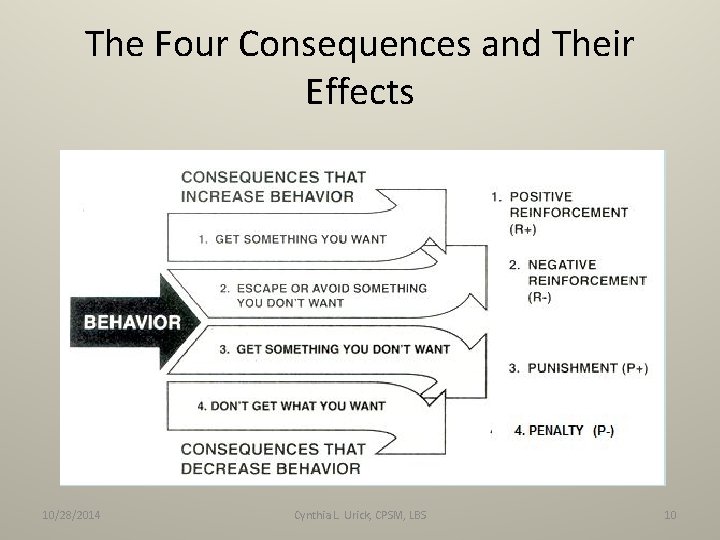 The Four Consequences and Their Effects

CONSEQUENCES THAT INCREASE BEHAVIOR

1. GET SOMETHING YOU WANT

2. ESCAPE OR AVOID SOMETHING YOU DON'T WANT

BEHAVIOR

3. GET SOMETHING YOU DON'T WANT

4. DON'T GET WHAT YOU WANT

CONSEQUENCES THAT DECREASE BEHAVIOR

1. POSITIVE REINFORCEMENT (R+)

2. NEGATIVE REINFORCEMENT (R-)

3. PUNISHMENT (P+)

4. PENALTY (P-)

10/28/2014

Cynthia L. Urick, CPSM, LBS

10